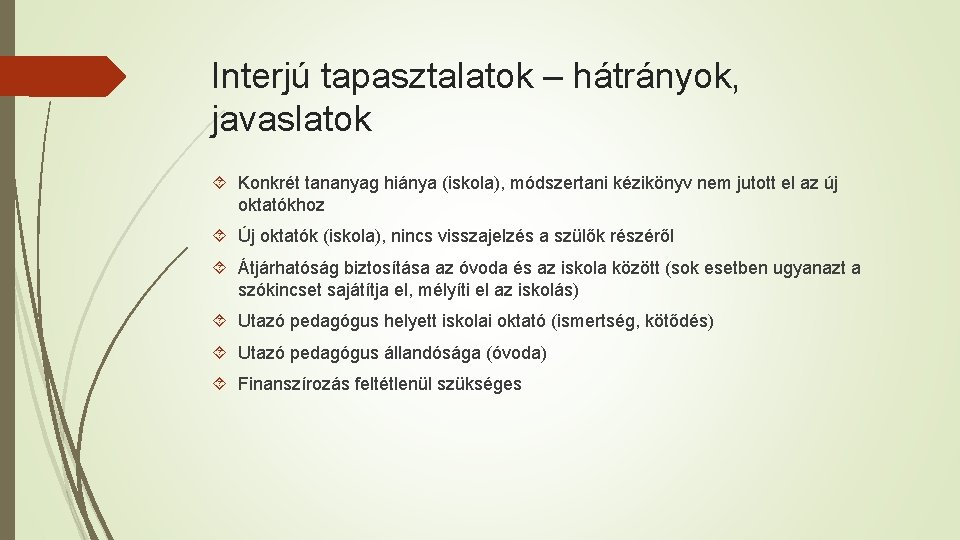 Interjú tapasztalatok – hátrányok, javaslatok

Konkrét tananyag hiánya (iskola), módszertani kézikönyv nem jutott el az új oktatókhoz

Új oktatók (iskola), nincs visszajelzés a szülők részéről

Átjárhatóság biztosítása az óvoda és az iskola között (sok esetben ugyanazt a szókincset sajátítja el, mélyíti el az iskolás)

Utazó pedagógus helyett iskolai oktató (ismertség, kötődés)

Utazó pedagógus állandósága (óvoda)

Finanszírozás feltétlenül szükséges